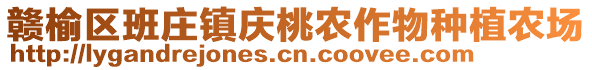 赣榆区班庄镇庆桃农作物种植农场
http://lygandrejones.cn.coovee.com